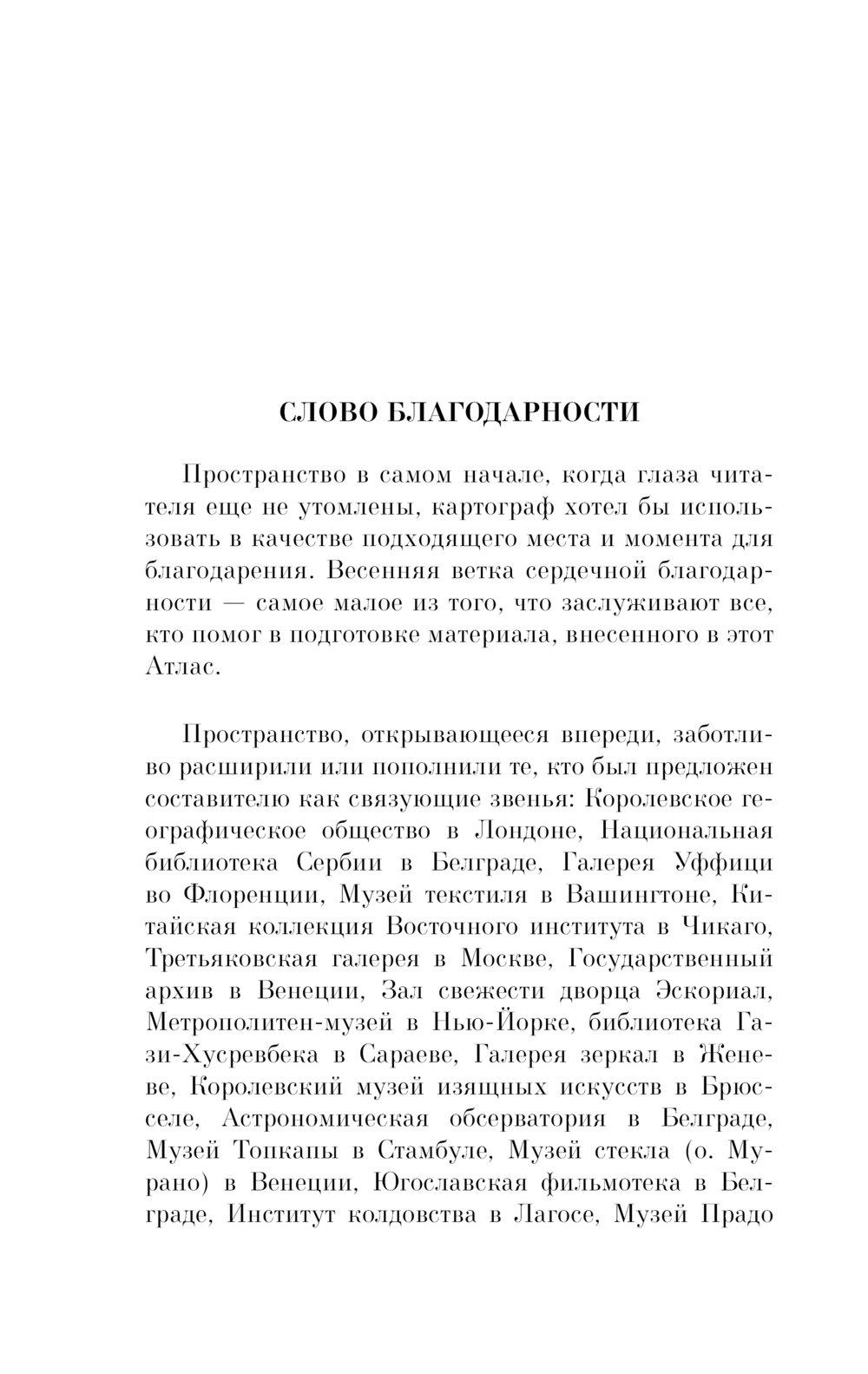 СЛОВО БЛАГОДАРНОСТИ

Пространство в самом начале, когда глаза читателя еще не утомлены, картограф хотел бы использовать в качестве подходящего места и момента для благодарения. Весенняя ветка сердечной благодарности — самое малое из того, что заслуживают все, кто помог в подготовке материала, внесенного в этот Атлас.

Пространство, открывающееся впереди, заботливо расширили или пополнили те, кто был предложен составителю как связующие звенья: Королевское географическое общество в Лондоне, Национальная библиотека Сербии в Белграде, Галерея Уффици во Флоренции, Музей текстиля в Вашингтоне, Китайская коллекция Восточного института в Чикаго, Третьяковская галерея в Москве, Государственный архив в Венеции, Зал свежести дворца Эскориал, Метрополитен-музей в Нью-Йорке, библиотека Гази-Хусревбека в Сараеве, Галерея зеркал в Женеве, Королевский музей изящных искусств в Брюсселе, Астрономическая обсерватория в Белграде, Музей Топкапы в Стамбуле, Музей стекла (о. Мурано) в Венеции, Югославская фильмотека в Белграде, Институт колдовства в Лагосе, Музей Прадо